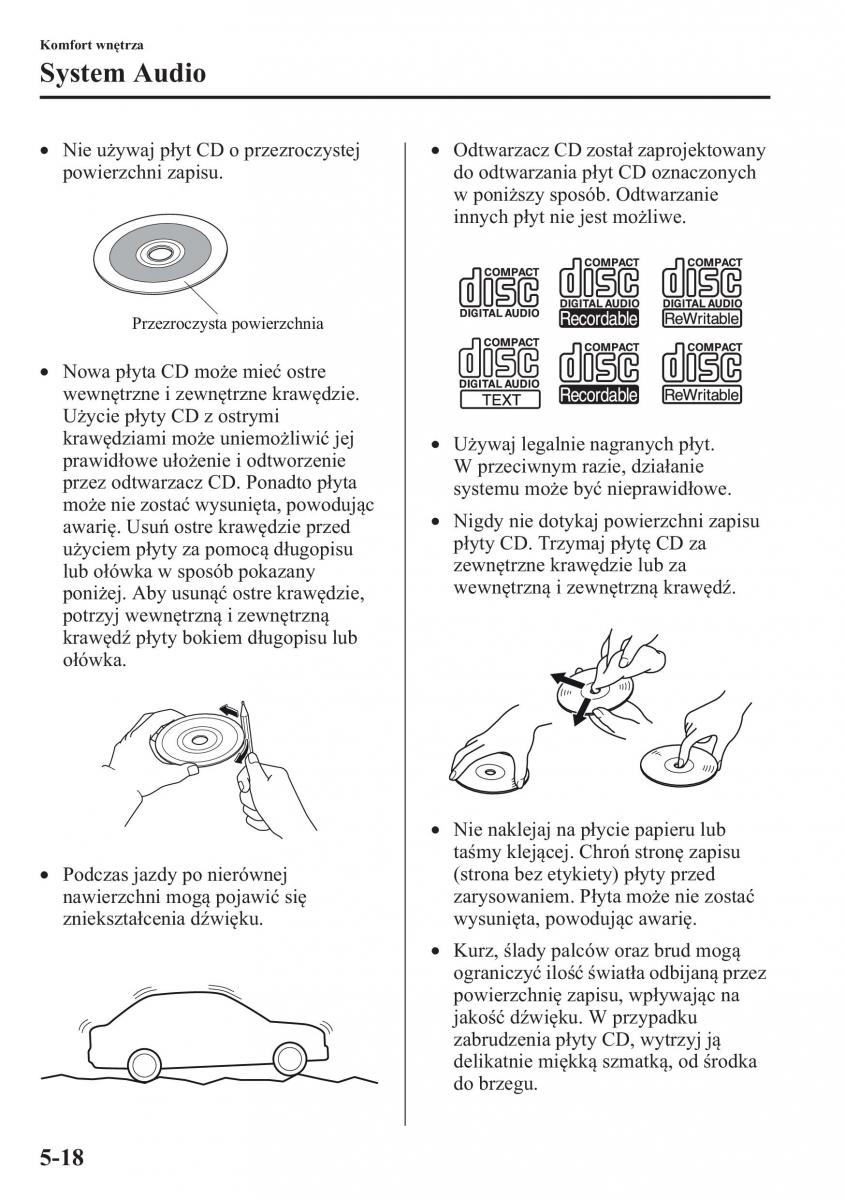 Komfort wnętrza

System Audio

• Nie używaj płyt CD o przezroczystej powierzchni zapisu.

Przezroczysta powierzchnia

• Nowa płyta CD może mieć ostre wewnętrzne i zewnętrzne krawędzie. Użycie płyty CD z ostrymi krawędziami może uniemożliwić jej prawidłowe ułożenie i odtworzenie przez odtwarzacz CD. Ponadto płyta może nie zostać wysunięta, powodując awarię. Usuń ostre krawędzie przed użyciem płyty za pomocą długopisu lub ołówka w sposób pokazany poniżej. Aby usunąć ostre krawędzie, potrzyj wewnętrzną i zewnętrzną krawędź płyty bokiem długopisu lub ołówka.

• Podczas jazdy po nierównej nawierzchni mogą pojawić się zniekształcenia dźwięku.

• Odtwarzacz CD został zaprojektowany do odtwarzania płyt CD oznaczonych w poniższy sposób. Odtwarzanie innych płyt nie jest możliwe.

COMPACT disc DIGITAL AUDIO
COMPACT disc DIGITAL AUDIO Recordable
COMPACT disc DIGITAL AUDIO ReWritable
COMPACT disc DIGITAL AUDIO TEXT
COMPACT disc Recordable
COMPACT disc ReWritable

• Używaj legalnie nagranych płyt. W przeciwnym razie, działanie systemu może być nieprawidłowe.

• Nigdy nie dotykaj powierzchni zapisu płyty CD. Trzymaj płytę CD za zewnętrzne krawędzie lub za wewnętrzną i zewnętrzną krawędź.

• Nie naklejaj na płycie papieru lub taśmy klejącej. Chroń stronę zapisu (strona bez etykiety) płyty przed zarysowaniem. Płyta może nie zostać wysunięta, powodując awarię.

• Kurz, ślady palców oraz brud mogą ograniczyć ilość światła odbijaną przez powierzchnię zapisu, wpływając na jakość dźwięku. W przypadku zabrudzenia płyty CD, wytrzyj ją delikatnie miękką szmatką, od środka do brzegu.

5-18